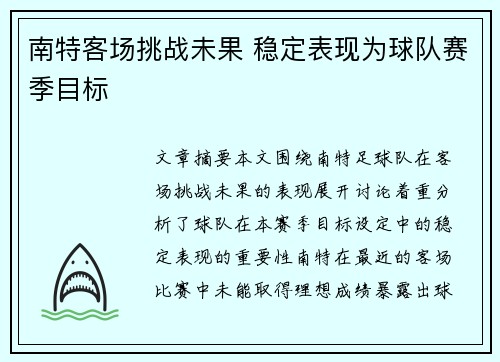 南特客场挑战未果 稳定表现为球队赛季目标

文章摘要本文围绕南特足球队在客场挑战未果的表现展开讨论着重分析了球队在本赛季目标设定中的稳定表现的重要性南特在最近的客场比赛中未能取得理想成绩暴露出球